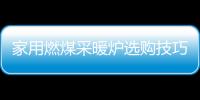 家用燃煤采暖炉选购技巧